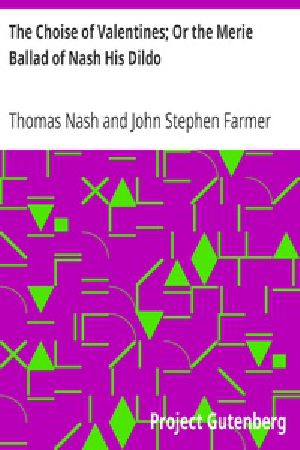 The Choise of Valentines; Or the Merie Ballad of Nash His Dildo

Thomas Nash and John Stephen Farmer

Project Gutenberg